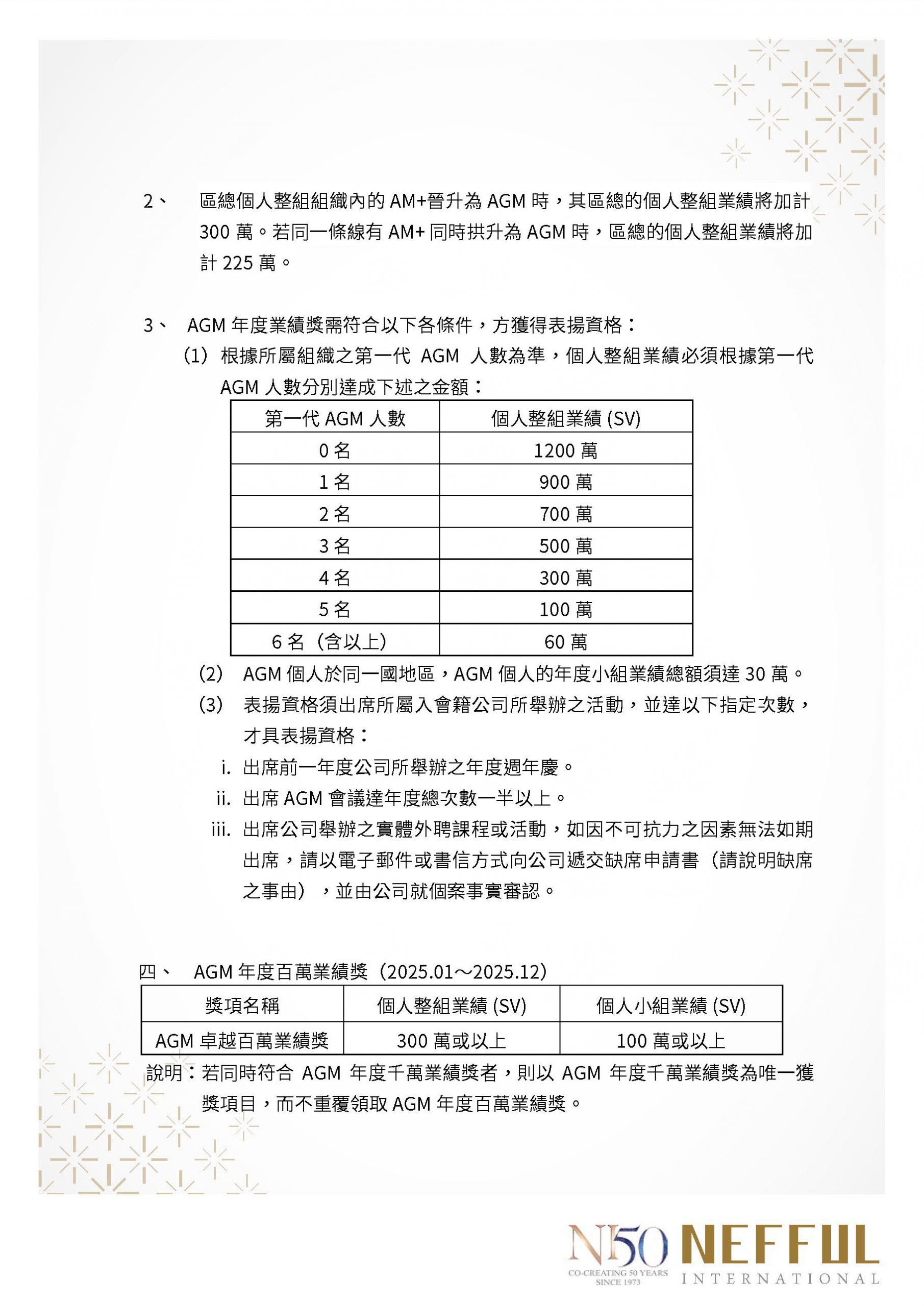 2、 區總個人整組組織內的 AM+晉升為 AGM 時，其區總的個人整組業績將加計 300 萬。若同一條線有 AM+ 同時拱升為 AGM 時，區總的個人整組業績將加計 225 萬。

3、 AGM 年度業績獎需符合以下各條件，方獲得表揚資格：
(1) 根據所屬組織之第一代 AGM 人數為準，個人整組業績必須根據第一代 AGM 人數分別達成下述之金額：

| 第一代 AGM 人數 | 個人整組業績 (SV) |
|---|---|
| 0 名 | 1200 萬 |
| 1 名 | 900 萬 |
| 2 名 | 700 萬 |
| 3 名 | 500 萬 |
| 4 名 | 300 萬 |
| 5 名 | 100 萬 |
| 6 名（含以上） | 60 萬 |

(2) AGM 個人於同一國地區，AGM 個人的年度小組業績總額須達 30 萬。
(3) 表揚資格須出席所屬入會籍公司所舉辦之活動，並達以下指定次數，才具表揚資格：
i. 出席前一年度公司所舉辦之年度週年慶。
ii. 出席 AGM 會議達年度總次數一半以上。
iii. 出席公司舉辦之實體外聘課程或活動，如因不可抗力之因素無法如期出席，請以電子郵件或書信方式向公司遞交缺席申請書（請說明缺席之事由），並由公司就個案事實審認。

四、 AGM 年度百萬業績獎（2025.01～2025.12）

| 獎項名稱 | 個人整組業績 (SV) | 個人小組業績 (SV) |
|---|---|---|
| AGM 卓越百萬業績獎 | 300 萬或以上 | 100 萬或以上 |

說明：若同時符合 AGM 年度千萬業績獎者，則以 AGM 年度千萬業績獎為唯一獲獎項目，而不重覆領取 AGM 年度百萬業績獎。

N50 CO-CREATING 50 YEARS SINCE 1973
NEFFUL INTERNATIONAL